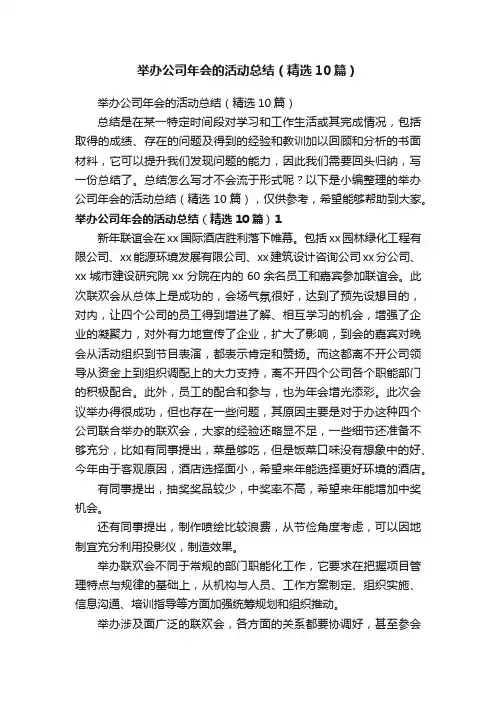 举办公司年会的活动总结（精选10篇）

举办公司年会的活动总结（精选10篇）

总结是在某一特定时间段对学习和工作生活或其完成情况，包括取得的成绩、存在的问题及得到的经验和教训加以回顾和分析的书面材料，它可以提升我们发现问题的能力，因此我们需要回头归纳，写一份总结了。总结怎么写才不会流于形式呢？以下是小编整理的举办公司年会的活动总结（精选10篇），仅供参考，希望能够帮助到大家。

举办公司年会的活动总结（精选10篇）1

新年联谊会在xx国际酒店胜利落下帷幕。包括xx园林绿化工程有限公司、xx能源环境发展有限公司、xx建筑设计咨询公司xx分公司、xx城市建设研究院xx分院在内的60余名员工和嘉宾参加联谊会。此次联欢会从总体上是成功的，会场气氛很好，达到了预先设想目的，对内，让四个公司的员工得到增进了解、相互学习的机会，增强了企业的凝聚力，对外有力地宣传了企业，扩大了影响，到会的嘉宾对晚会从活动组织到节目表演，都表示肯定和赞扬。而这都离不开公司领导从资金上到组织调配上的大力支持，离不开四个公司各个职能部门的积极配合。此外，员工的配合和参与，也为年会增光添彩。此次会议举办得很成功，但也存在一些问题，其原因主要是对于办这种四个公司联合举办的联欢会，大家的经验还略显不足，一些细节还准备不够充分，比如有同事提出，菜量够吃，但是饭菜口味没有想象中的好、今年由于客观原因，酒店选择面小，希望来年能选择更好环境的酒店。

有同事提出，抽奖奖品较少，中奖率不高，希望来年能增加中奖机会。

还有同事提出，制作喷绘比较浪费，从节俭角度考虑，可以因地制宜充分利用投影仪，制造效果。

举办联欢会不同于常规的部门职能化工作，它要求在把握项目管理特点与规律的基础上，从机构与人员、工作方案制定、组织实施、信息沟通、培训指导等方面加强统筹规划和组织推动。

举办涉及面广泛的联欢会，各方面的关系都要协调好，甚至参会